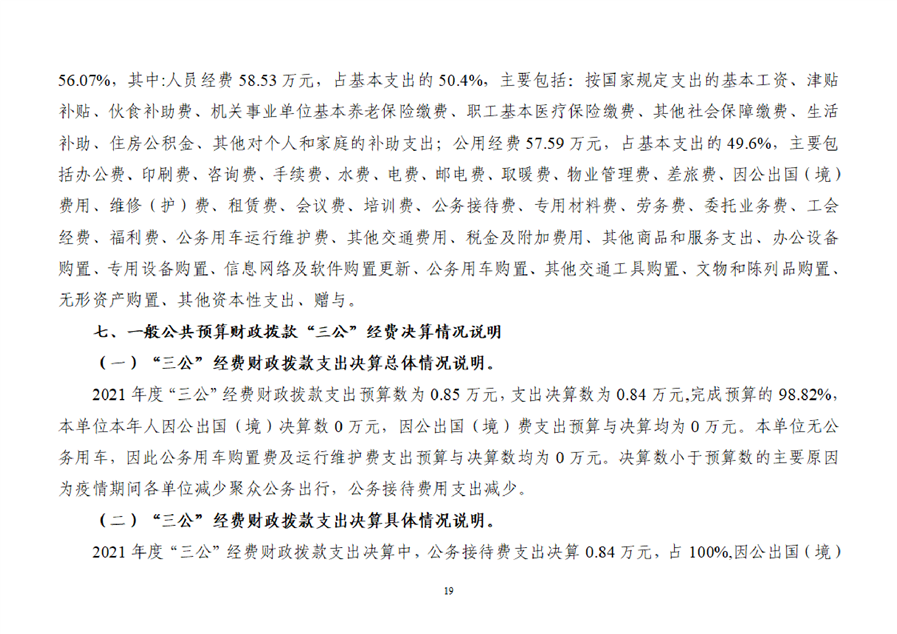 56.07%，其中:人员经费 58.53 万元，占基本支出的 50.4%，主要包括：按国家规定支出的基本工资、津贴补贴、伙食补助费、机关事业单位基本养老保险缴费、职工基本医疗保险缴费、其他社会保障缴费、生活补助、住房公积金、其他对个人和家庭的补助支出；公用经费 57.59 万元，占基本支出的 49.6%，主要包括办公费、印刷费、咨询费、手续费、水费、电费、邮电费、取暖费、物业管理费、差旅费、因公出国（境）费用、维修（护）费、租赁费、会议费、培训费、公务接待费、专用材料费、劳务费、委托业务费、工会经费、福利费、公务用车运行维护费、其他交通费用、税金及附加费用、其他商品和服务支出、办公设备购置、专用设备购置、信息网络及软件购置更新、公务用车购置、其他交通工具购置、文物和陈列品购置、无形资产购置、其他资本性支出、赠与。

七、一般公共预算财政拨款“三公”经费决算情况说明

（一）“三公”经费财政拨款支出决算总体情况说明。

2021 年度“三公”经费财政拨款支出预算数为 0.85 万元，支出决算数为 0.84 万元，完成预算的 98.82%，本单位本年人因公出国（境）决算数 0 万元，因公出国（境）费支出预算与决算均为 0 万元。本单位无公务用车，因此公务用车购置费及运行维护费支出预算与决算数均为 0 万元。决算数小于预算数的主要原因为疫情期间各单位减少聚众公务出行，公务接待费用支出减少。

（二）“三公”经费财政拨款支出决算具体情况说明。

2021 年度“三公”经费财政拨款支出决算中，公务接待费支出决算 0.84 万元，占 100%,因公出国（境）

19